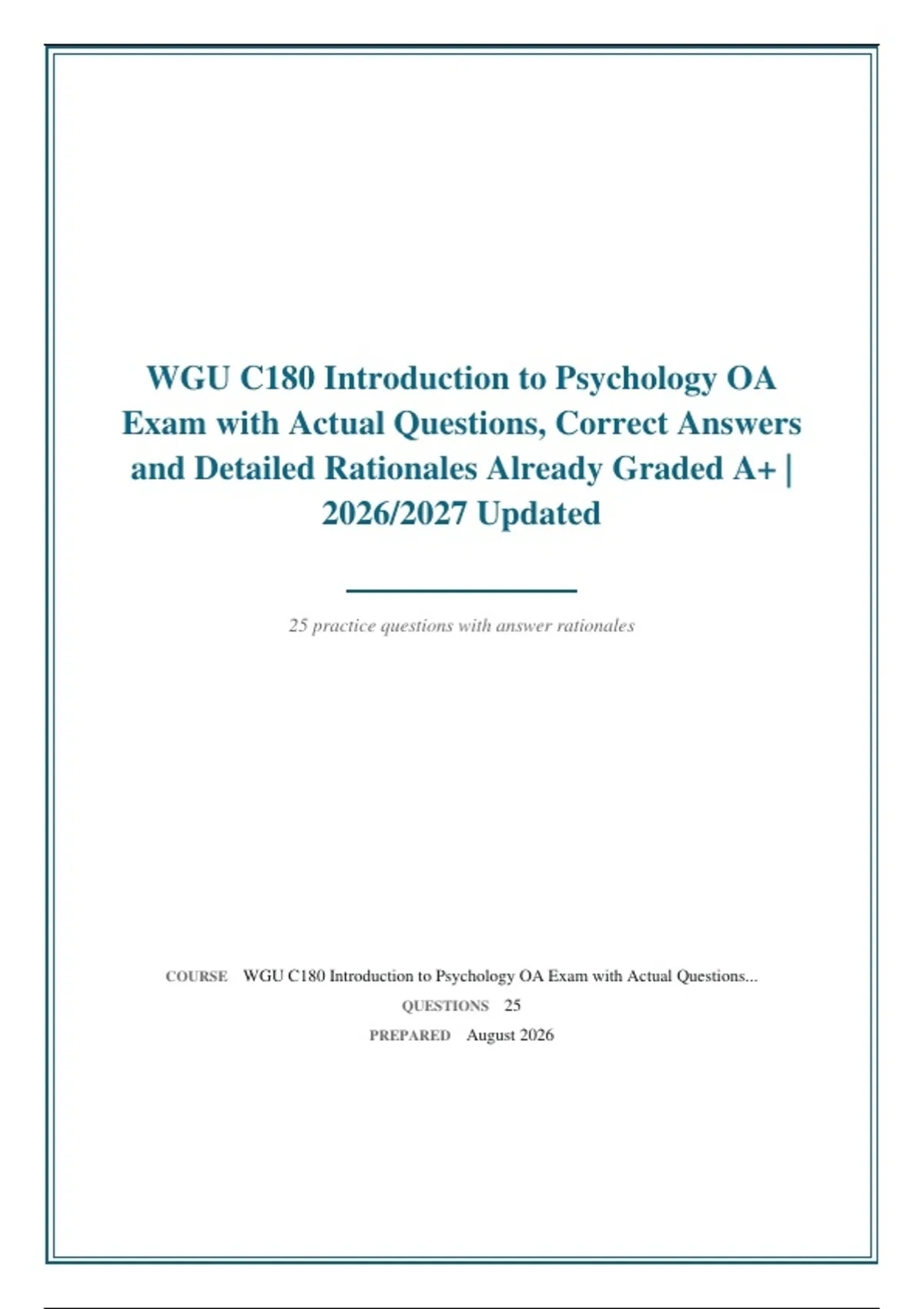 WGU C180 Introduction to Psychology OA Exam with Actual Questions, Correct Answers and Detailed Rationales Already Graded A+ | 2026/2027 Updated

25 practice questions with answer rationales

COURSE WGU C180 Introduction to Psychology OA Exam with Actual Questions...
QUESTIONS 25
PREPARED August 2026